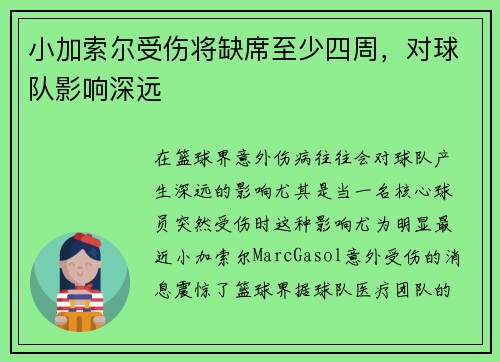 小加索尔受伤将缺席至少四周，对球队影响深远

在篮球界意外伤病往往会对球队产生深远的影响尤其是当一名核心球员突然受伤时这种影响尤为明显最近小加索尔MarcGasol意外受伤的消息震惊了篮球界据球队医疗团队的